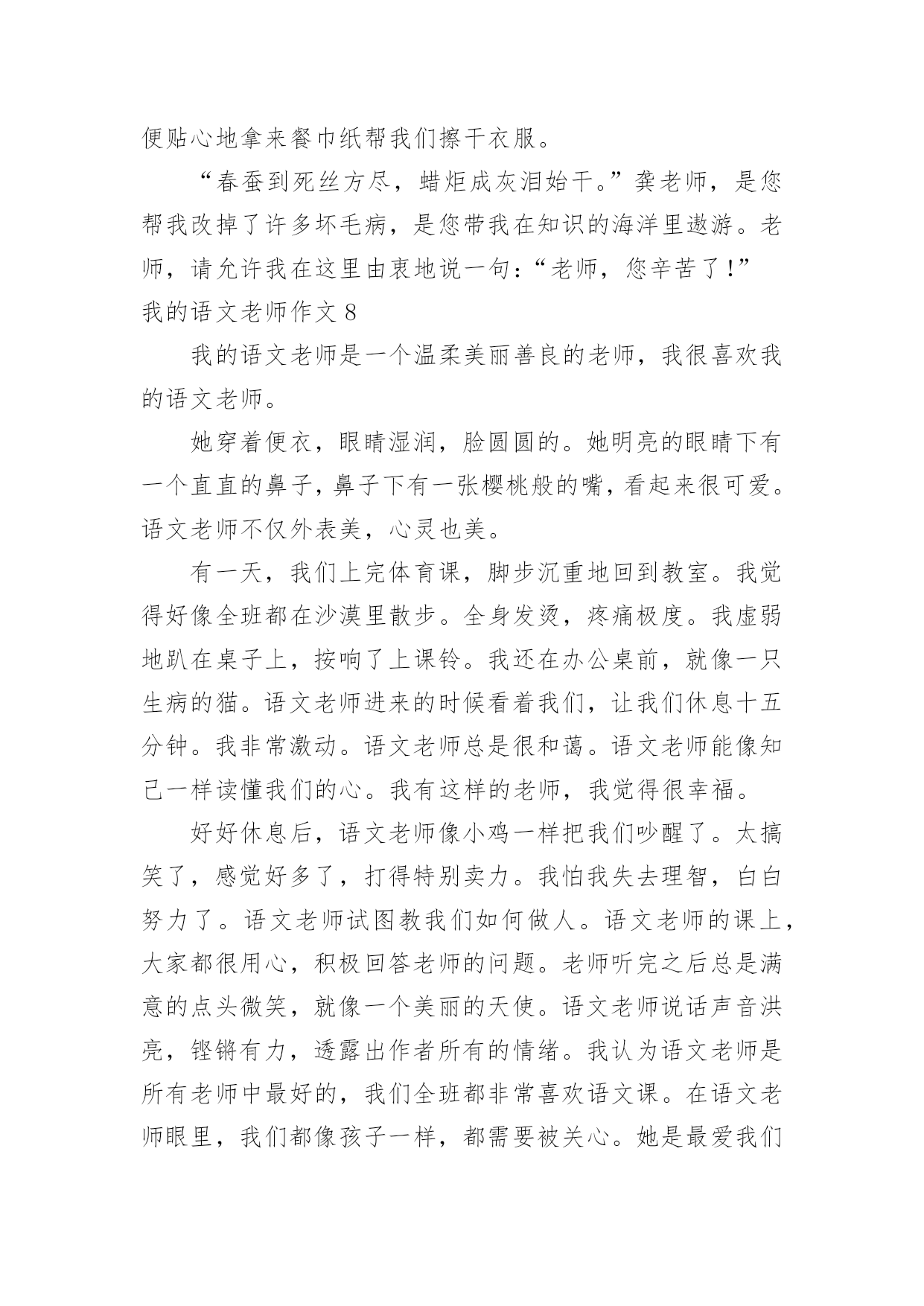 便贴心地拿来餐巾纸帮我们擦干衣服。

“春蚕到死丝方尽，蜡炬成灰泪始干。”龚老师，是您帮我改掉了许多坏毛病，是您带我在知识的海洋里遨游。老师，请允许我在这里由衷地说一句：“老师，您辛苦了！”

我的语文老师作文 8

我的语文老师是一个温柔美丽善良的老师，我很喜欢我的语文老师。

她穿着便衣，眼睛湿润，脸圆圆的。她明亮的眼睛下有一个直直的鼻子，鼻子下有一张樱桃般的嘴，看起来很可爱。语文老师不仅外表美，心灵也美。

有一天，我们上完体育课，脚步沉重地回到教室。我觉得好像全班都在沙漠里散步。全身发烫，疼痛极度。我虚弱地趴在桌子上，按响了上课铃。我还在办公桌前，就像一只生病的猫。语文老师进来的时候看着我们，让我们休息十五分钟。我非常激动。语文老师总是很和蔼。语文老师能像知己一样读懂我们的心。我有这样的老师，我觉得很幸福。

好好休息后，语文老师像小鸡一样把我们吵醒了。太搞笑了，感觉好多了，打得特别卖力。我怕我失去理智，白白努力了。语文老师试图教我们如何做人。语文老师的课上，大家都很用心，积极回答老师的问题。老师听完之后总是满意的点头微笑，就像一个美丽的天使。语文老师说话声音洪亮，铿锵有力，透露出作者所有的情绪。我认为语文老师是所有老师中最好的，我们全班都非常喜欢语文课。在语文老师眼里，我们都像孩子一样，都需要被关心。她是最爱我们